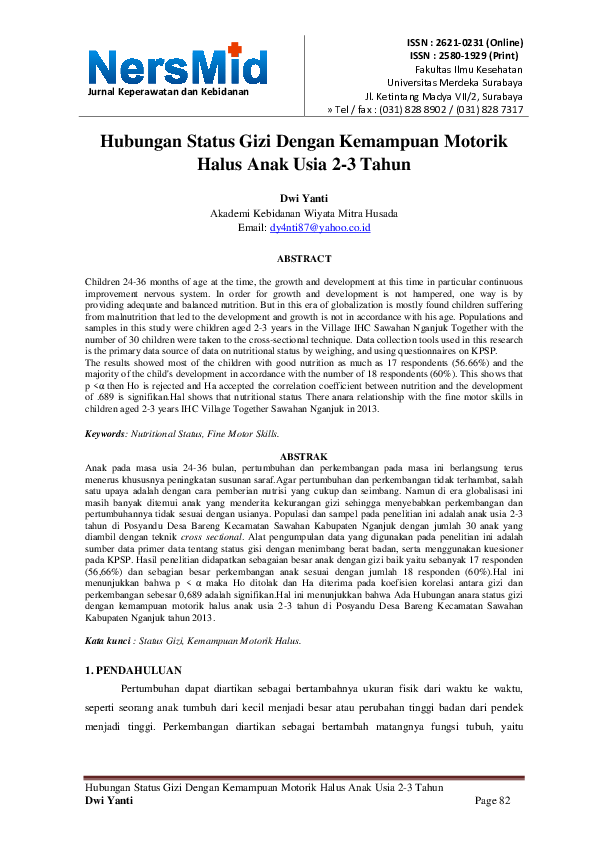 NersMid
Jurnal Keperawatan dan Kebidanan

ISSN : 2621-0231 (Online)
ISSN : 2580-1929 (Print)
Fakultas Ilmu Kesehatan
Universitas Merdeka Surabaya
Jl. Ketintang Madya VII/2, Surabaya
» Tel / fax : (031) 828 8902 / (031) 828 7317

Hubungan Status Gizi Dengan Kemampuan Motorik Halus Anak Usia 2-3 Tahun

Dwi Yanti
Akademi Kebidanan Wiyata Mitra Husada
Email: dy4nti87@yahoo.co.id

ABSTRACT

Children 24-36 months of age at the time, the growth and development at this time in particular continuous improvement nervous system. In order for growth and development is not hampered, one way is by providing adequate and balanced nutrition. But in this era of globalization is mostly found children suffering from malnutrition that led to the development and growth is not in accordance with his age. Populations and samples in this study were children aged 2-3 years in the Village IHC Sawahan Nganjuk Together with the number of 30 children were taken to the cross-sectional technique. Data collection tools used in this research is the primary data source of data on nutritional status by weighing, and using questionnaires on KPSP.
The results showed most of the children with good nutrition as much as 17 respondents (56.66%) and the majority of the child's development in accordance with the number of 18 respondents (60%). This shows that p <α then Ho is rejected and Ha accepted the correlation coefficient between nutrition and the development of .689 is signifikan.Hal shows that nutritional status There anara relationship with the fine motor skills in children aged 2-3 years IHC Village Together Sawahan Nganjuk in 2013.

Keywords: Nutritional Status, Fine Motor Skills.

ABSTRAK
Anak pada masa usia 24-36 bulan, pertumbuhan dan perkembangan pada masa ini berlangsung terus menerus khususnya peningkatan susunan saraf.Agar pertumbuhan dan perkembangan tidak terhambat, salah satu upaya adalah dengan cara pemberian nutrisi yang cukup dan seimbang. Namun di era globalisasi ini masih banyak ditemui anak yang menderita kekurangan gizi sehingga menyebabkan perkembangan dan pertumbuhannya tidak sesuai dengan usianya. Populasi dan sampel pada penelitian ini adalah anak usia 2-3 tahun di Posyandu Desa Bareng Kecamatan Sawahan Kabupaten Nganjuk dengan jumlah 30 anak yang diambil dengan teknik cross sectional. Alat pengumpulan data yang digunakan pada penelitian ini adalah sumber data primer data tentang status gisi dengan menimbang berat badan, serta menggunakan kuesioner pada KPSP. Hasil penelitian didapatkan sebagaian besar anak dengan gizi baik yaitu sebanyak 17 responden (56,66%) dan sebagian besar perkembangan anak sesuai dengan jumlah 18 responden (60%).Hal ini menunjukkan bahwa p < α maka Ho ditolak dan Ha diterima pada koefisien korelasi antara gizi dan perkembangan sebesar 0,689 adalah signifikan.Hal ini menunjukkan bahwa Ada Hubungan anara status gizi dengan kemampuan motorik halus anak usia 2-3 tahun di Posyandu Desa Bareng Kecamatan Sawahan Kabupaten Nganjuk tahun 2013.

Kata kunci : Status Gizi, Kemampuan Motorik Halus.

1. PENDAHULUAN
Pertumbuhan dapat diartikan sebagai bertambahnya ukuran fisik dari waktu ke waktu, seperti seorang anak tumbuh dari kecil menjadi besar atau perubahan tinggi badan dari pendek menjadi tinggi. Perkembangan diartikan sebagai bertambah matangnya fungsi tubuh, yaitu

Hubungan Status Gizi Dengan Kemampuan Motorik Halus Anak Usia 2-3 Tahun
Dwi Yanti
Page 82